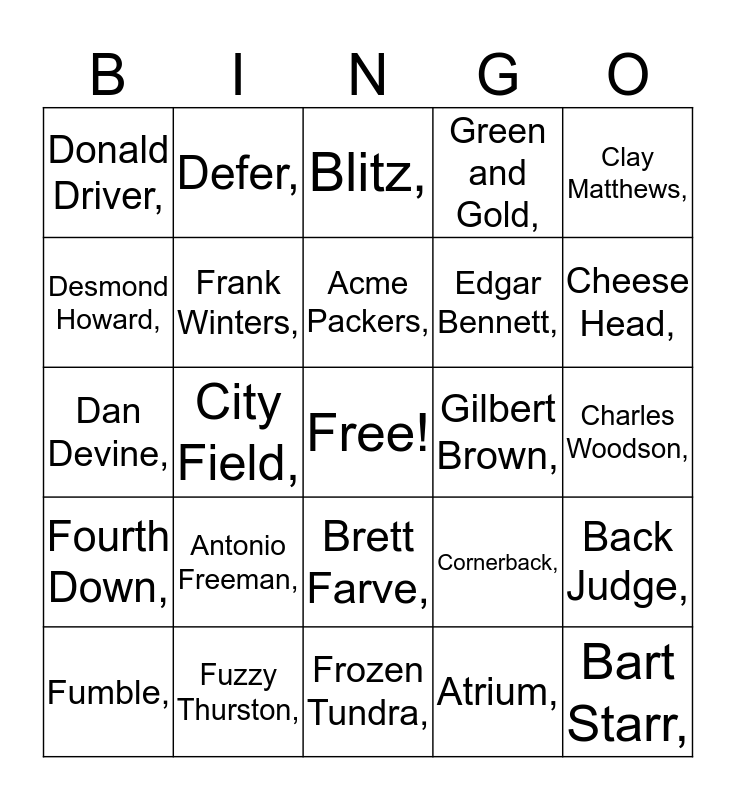 | B | I | N | G | O |
|---|---|---|---|---|
| Donald Driver, | Defer, | Blitz, | Green and Gold, | Clay Matthews, |
| Desmond Howard, | Frank Winters, | Acme Packers, | Edgar Bennett, | Cheese Head, |
| Dan Devine, | City Field, | Free! | Gilbert Brown, | Charles Woodson, |
| Fourth Down, | Antonio Freeman, | Brett Farve, | Cornerback, | Back Judge, |
| Fumble, | Fuzzy Thurston, | Frozen Tundra, | Atrium, | Bart Starr, |